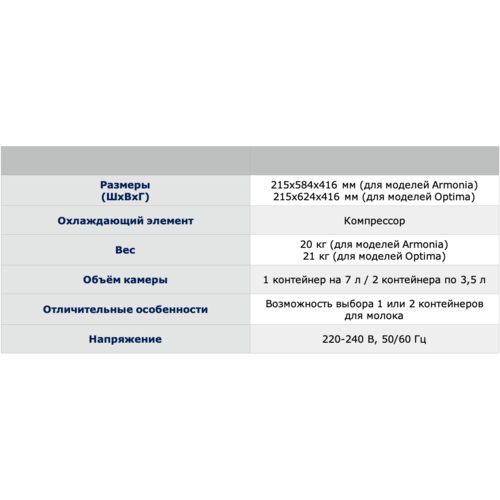 | | |
|---|---|
| Размеры (ШхВхГ) | 215x584x416 мм (для моделей Armonia) 215x624x416 мм (для моделей Optima) |
| Охлаждающий элемент | Компрессор |
| Вес | 20 кг (для моделей Armonia) 21 кг (для моделей Optima) |
| Объём камеры | 1 контейнер на 7 л / 2 контейнера по 3,5 л |
| Отличительные особенности | Возможность выбора 1 или 2 контейнеров для молока |
| Напряжение | 220-240 В, 50/60 Гц |